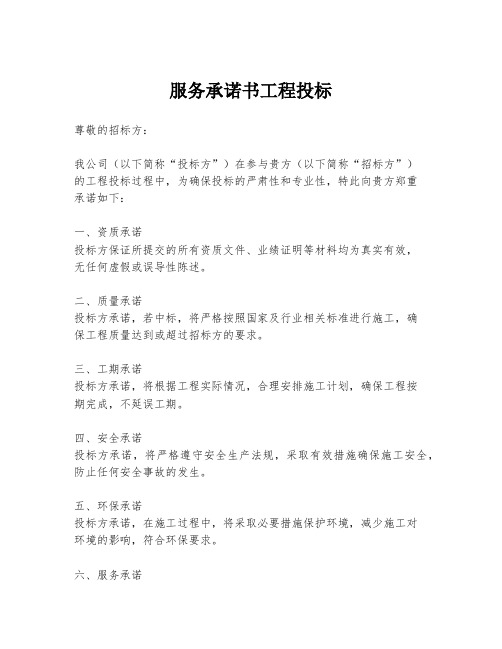 服务承诺书工程投标

尊敬的招标方：

我公司（以下简称“投标方”）在参与贵方（以下简称“招标方”）的工程投标过程中，为确保投标的严肃性和专业性，特此向贵方郑重承诺如下：

一、资质承诺
投标方保证所提交的所有资质文件、业绩证明等材料均为真实有效，无任何虚假或误导性陈述。

二、质量承诺
投标方承诺，若中标，将严格按照国家及行业相关标准进行施工，确保工程质量达到或超过招标方的要求。

三、工期承诺
投标方承诺，将根据工程实际情况，合理安排施工计划，确保工程按期完成，不延误工期。

四、安全承诺
投标方承诺，将严格遵守安全生产法规，采取有效措施确保施工安全，防止任何安全事故的发生。

五、环保承诺
投标方承诺，在施工过程中，将采取必要措施保护环境，减少施工对环境的影响，符合环保要求。

六、服务承诺